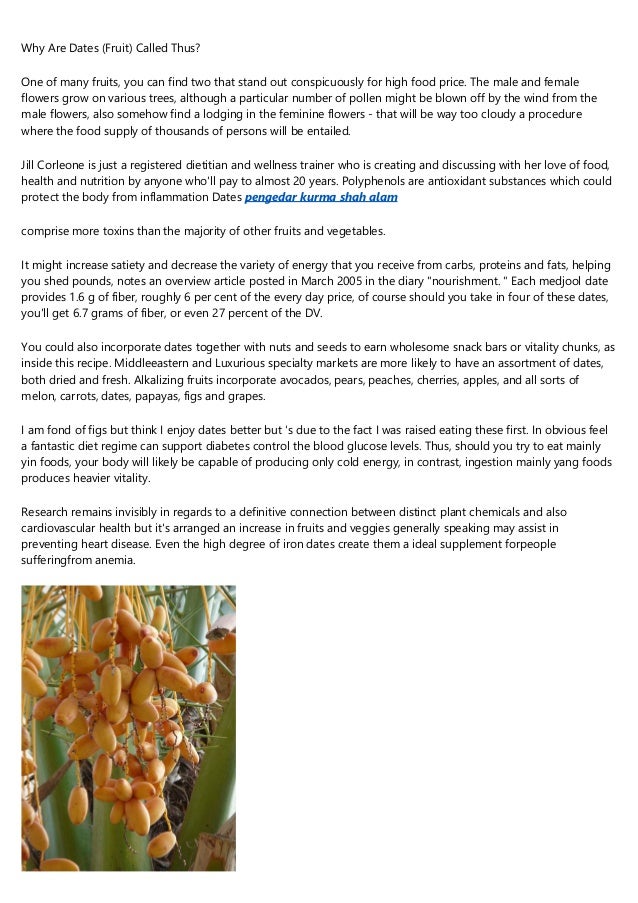 Why Are Dates (Fruit) Called Thus?

One of many fruits, you can find two that stand out conspicuously for high food price. The male and female flowers grow on various trees, although a particular number of pollen might be blown off by the wind from the male flowers, also somehow find a lodging in the feminine flowers - that will be way too cloudy a procedure where the food supply of thousands of persons will be entailed.

Jill Corleone is just a registered dietitian and wellness trainer who is creating and discussing with her love of food, health and nutrition by anyone who'll pay to almost 20 years. Polyphenols are antioxidant substances which could protect the body from inflammation Dates pengedar kurma shah alam

comprise more toxins than the majority of other fruits and vegetables.

It might increase satiety and decrease the variety of energy that you receive from carbs, proteins and fats, helping you shed pounds, notes an overview article posted in March 2005 in the diary "nourishment. " Each medjool date provides 1.6 g of fiber, roughly 6 per cent of the every day price, of course should you take in four of these dates, you'll get 6.7 grams of fiber, or even 27 percent of the DV.

You could also incorporate dates together with nuts and seeds to earn wholesome snack bars or vitality chunks, as inside this recipe. Middleeastern and Luxurious specialty markets are more likely to have an assortment of dates, both dried and fresh. Alkalizing fruits incorporate avocados, pears, peaches, cherries, apples, and all sorts of melon, carrots, dates, papayas, figs and grapes.

I am fond of figs but think I enjoy dates better but 's due to the fact I was raised eating these first. In obvious feel a fantastic diet regime can support diabetes control the blood glucose levels. Thus, should you try to eat mainly yin foods, your body will likely be capable of producing only cold energy, in contrast, ingestion mainly yang foods produces heavier vitality.

Research remains invisibly in regards to a definitive connection between distinct plant chemicals and also cardiovascular health but it's arranged an increase in fruits and veggies generally speaking may assist in preventing heart disease. Even the high degree of iron dates create them a ideal supplement forpeople sufferingfrom anemia.